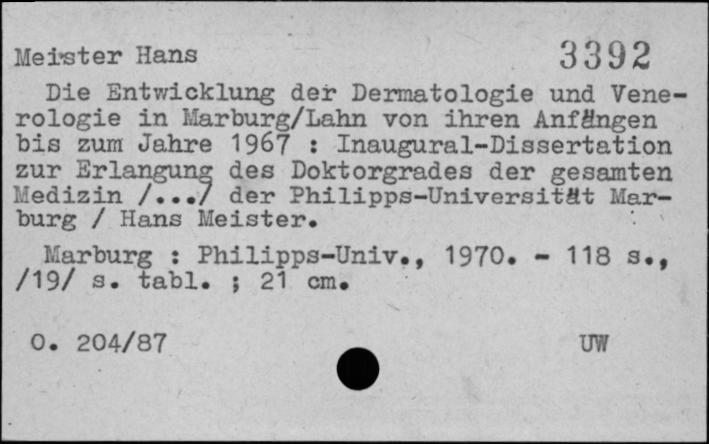 Meister Hans 3392

Die Entwicklung der Dermatologie und Venerologie in Marburg/Lahn von ihren Anfängen bis zum Jahre 1967 : Inaugural-Dissertation zur Erlangung des Doktorgrades der gesamten Medizin /.../ der Philipps-Universität Marburg / Hans Meister.

Marburg : Philipps-Univ., 1970. - 118 s., /19/ s. tabl. ; 21 cm.

O. 204/87 UW